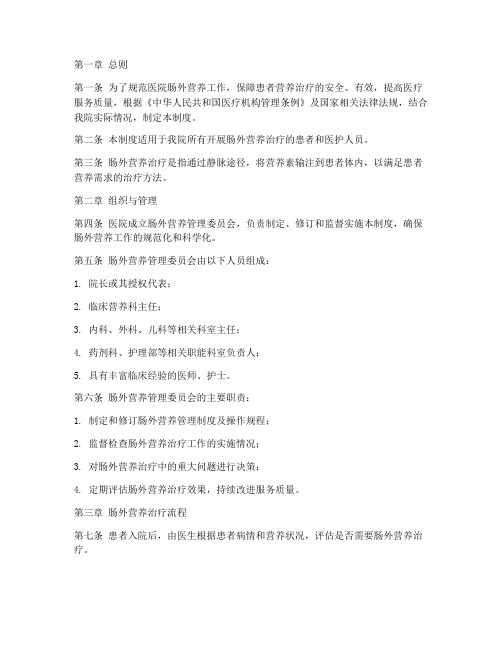 第一章 总则

第一条 为了规范医院肠外营养工作，保障患者营养治疗的安全、有效，提高医疗服务质量，根据《中华人民共和国医疗机构管理条例》及国家相关法律法规，结合我院实际情况，制定本制度。

第二条 本制度适用于我院所有开展肠外营养治疗的患者和医护人员。

第三条 肠外营养治疗是指通过静脉途径，将营养素输注到患者体内，以满足患者营养需求的治疗方法。

第二章 组织与管理

第四条 医院成立肠外营养管理委员会，负责制定、修订和监督实施本制度，确保肠外营养工作的规范化和科学化。

第五条 肠外营养管理委员会由以下人员组成：

1. 院长或其授权代表；

2. 临床营养科主任；

3. 内科、外科、儿科等相关科室主任；

4. 药剂科、护理部等相关职能科室负责人；

5. 具有丰富临床经验的医师、护士。

第六条 肠外营养管理委员会的主要职责：

1. 制定和修订肠外营养管理制度及操作规程；

2. 监督检查肠外营养治疗工作的实施情况；

3. 对肠外营养治疗中的重大问题进行决策；

4. 定期评估肠外营养治疗效果，持续改进服务质量。

第三章 肠外营养治疗流程

第七条 患者入院后，由医生根据患者病情和营养状况，评估是否需要肠外营养治疗。